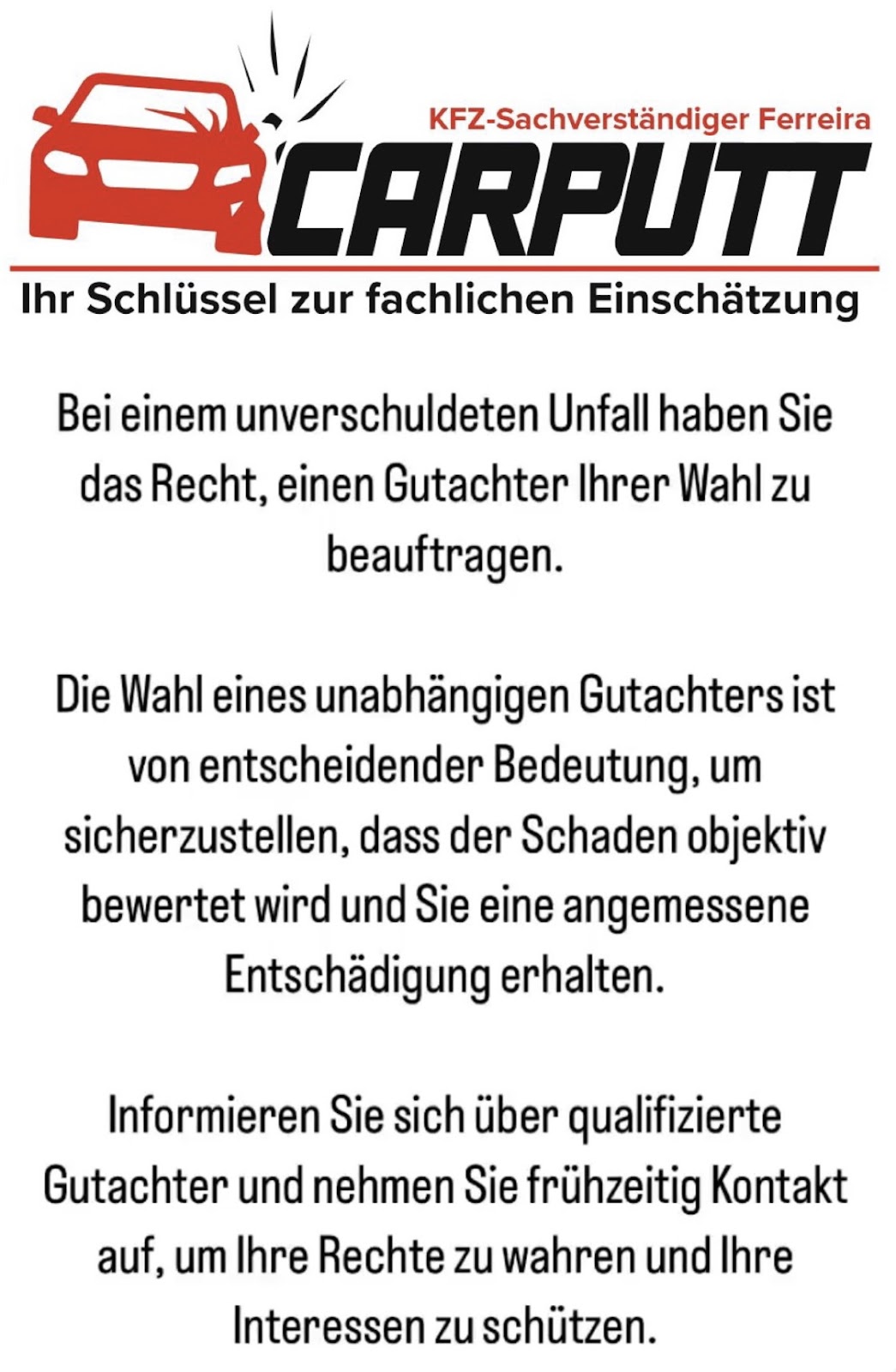 KFZ-Sachverständiger Ferreira
CARPUTT
Ihr Schlüssel zur fachlichen Einschätzung

Bei einem unverschuldeten Unfall haben Sie das Recht, einen Gutachter Ihrer Wahl zu beauftragen.

Die Wahl eines unabhängigen Gutachters ist von entscheidender Bedeutung, um sicherzustellen, dass der Schaden objektiv bewertet wird und Sie eine angemessene Entschädigung erhalten.

Informieren Sie sich über qualifizierte Gutachter und nehmen Sie frühzeitig Kontakt auf, um Ihre Rechte zu wahren und Ihre Interessen zu schützen.